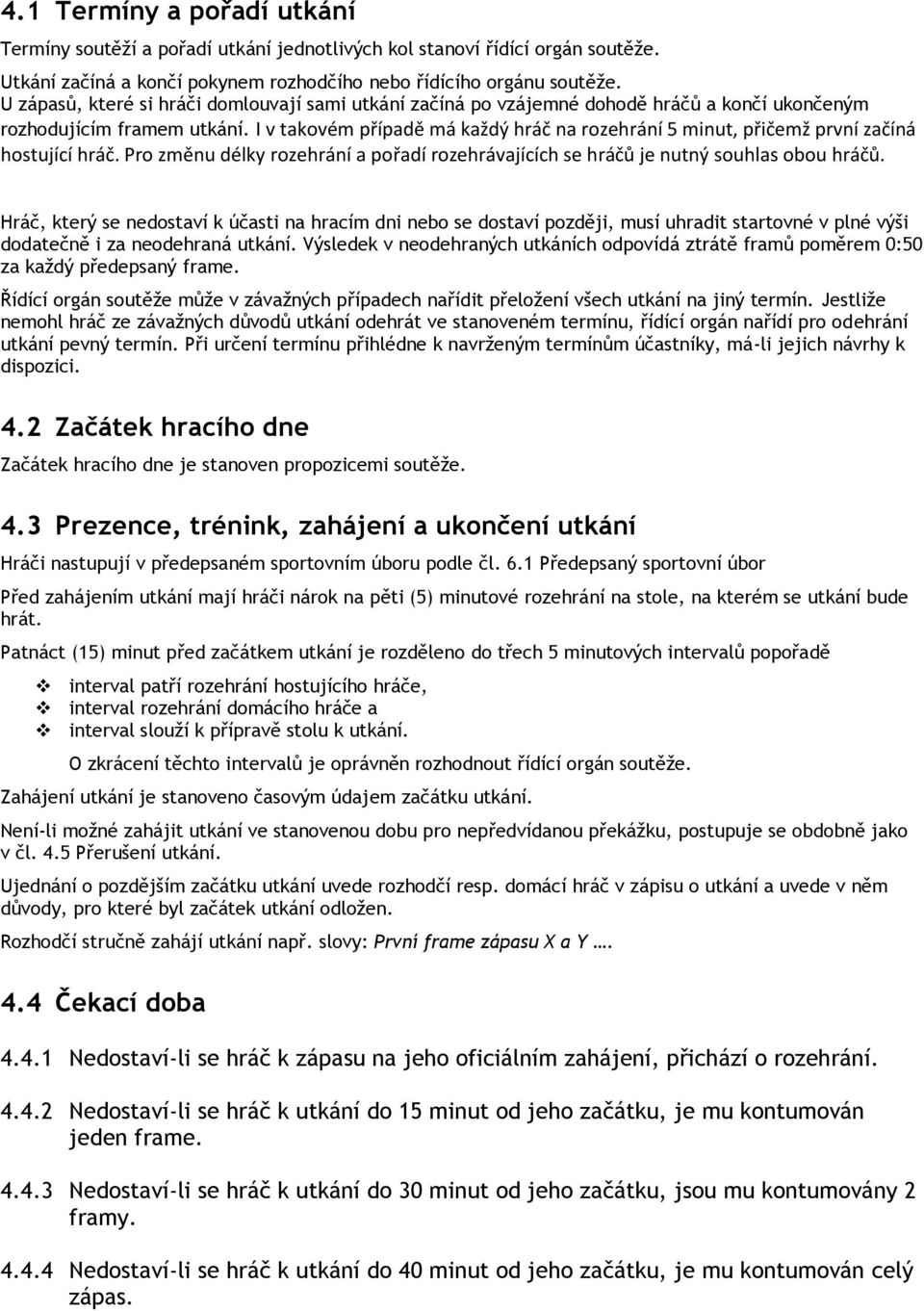 4.1 Termíny a pořadí utkání

Termíny soutěží a pořadí utkání jednotlivých kol stanoví řídící orgán soutěže.

Utkání začíná a končí pokynem rozhodčího nebo řídícího orgánu soutěže. U zápasů, které si hráči domlouvají sami utkání začíná po vzájemné dohodě hráčů a končí ukončeným rozhodujícím framem utkání. I v takovém případě má každý hráč na rozehrání 5 minut, přičemž první začíná hostující hráč. Pro změnu délky rozehrání a pořadí rozehrávajících se hráčů je nutný souhlas obou hráčů.

Hráč, který se nedostaví k účasti na hracím dni nebo se dostaví později, musí uhradit startovné v plné výši dodatečně i za neodehraná utkání. Výsledek v neodehraných utkáních odpovídá ztrátě framů poměrem 0:50 za každý předepsaný frame.

Řídící orgán soutěže může v závažných případech nařídit přeložení všech utkání na jiný termín. Jestliže nemohl hráč ze závažných důvodů utkání odehrát ve stanoveném termínu, řídící orgán nařídí pro odehrání utkání pevný termín. Při určení termínu přihlédne k navrženým termínům účastníky, má-li jejich návrhy k dispozici.

4.2 Začátek hracího dne

Začátek hracího dne je stanoven propozicemi soutěže.

4.3 Prezence, trénink, zahájení a ukončení utkání

Hráči nastupují v předepsaném sportovním úboru podle čl. 6.1 Předepsaný sportovní úbor

Před zahájením utkání mají hráči nárok na pěti (5) minutové rozehrání na stole, na kterém se utkání bude hrát.

Patnáct (15) minut před začátkem utkání je rozděleno do třech 5 minutových intervalů popořadě

interval patří rozehrání hostujícího hráče,
interval rozehrání domácího hráče a
interval slouží k přípravě stolu k utkání.

O zkrácení těchto intervalů je oprávněn rozhodnout řídící orgán soutěže.

Zahájení utkání je stanoveno časovým údajem začátku utkání.

Není-li možné zahájit utkání ve stanovenou dobu pro nepředvídanou překážku, postupuje se obdobně jako v čl. 4.5 Přerušení utkání.

Ujednání o pozdějším začátku utkání uvede rozhodčí resp. domácí hráč v zápisu o utkání a uvede v něm důvody, pro které byl začátek utkání odložen.

Rozhodčí stručně zahájí utkání např. slovy: První frame zápasu X a Y ….

4.4 Čekací doba

4.4.1 Nedostaví-li se hráč k zápasu na jeho oficiálním zahájení, přichází o rozehrání.

4.4.2 Nedostaví-li se hráč k utkání do 15 minut od jeho začátku, je mu kontumován jeden frame.

4.4.3 Nedostaví-li se hráč k utkání do 30 minut od jeho začátku, jsou mu kontumovány 2 framy.

4.4.4 Nedostaví-li se hráč k utkání do 40 minut od jeho začátku, je mu kontumován celý zápas.